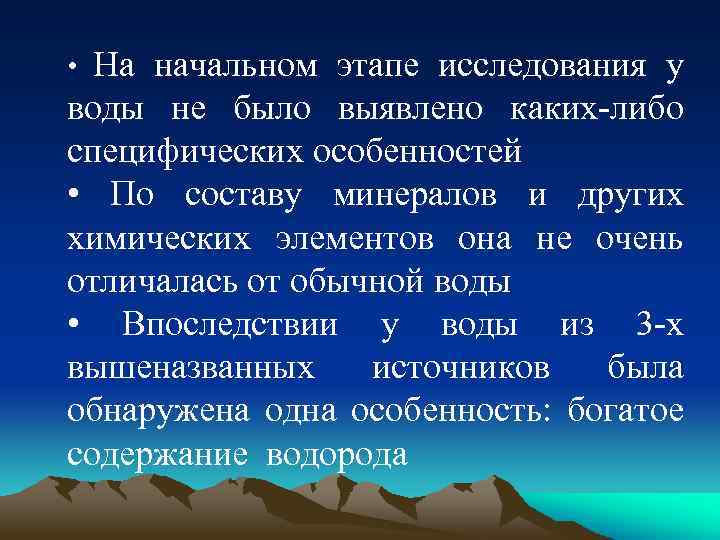 • На начальном этапе исследования у воды не было выявлено каких-либо специфических особенностей

• По составу минералов и других химических элементов она не очень отличалась от обычной воды

• Впоследствии у воды из 3-х вышеназванных источников была обнаружена одна особенность: богатое содержание водорода